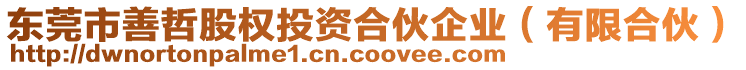 东莞市善哲股权投资合伙企业（有限合伙）
http://dwnortonpalme1.cn.coovee.com